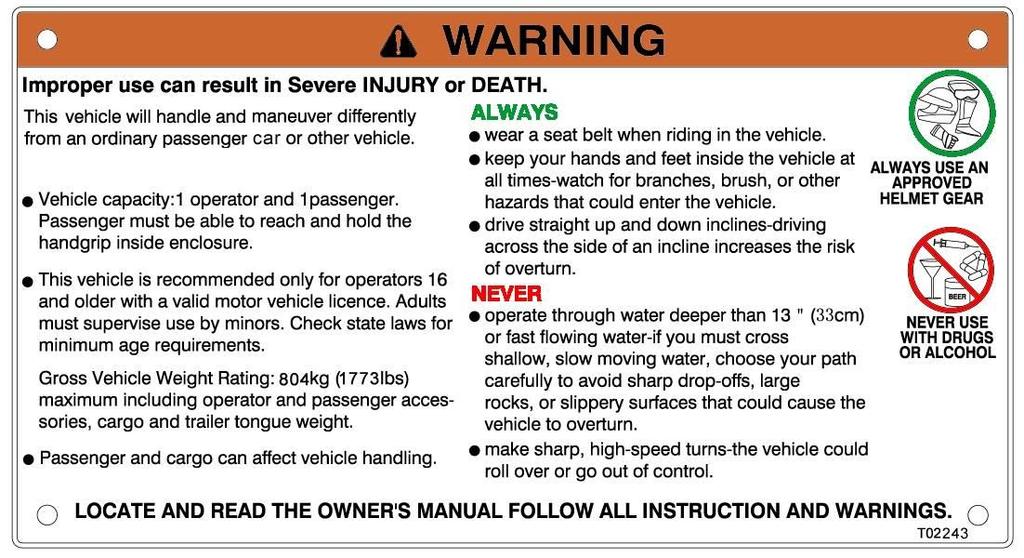 WARNING

Improper use can result in Severe INJURY or DEATH.

This vehicle will handle and maneuver differently from an ordinary passenger car or other vehicle.

● Vehicle capacity:1 operator and 1passenger. Passenger must be able to reach and hold the handgrip inside enclosure.

● This vehicle is recommended only for operators 16 and older with a valid motor vehicle licence. Adults must supervise use by minors. Check state laws for minimum age requirements.

Gross Vehicle Weight Rating: 804kg (1773lbs) maximum including operator and passenger accessories, cargo and trailer tongue weight.

● Passenger and cargo can affect vehicle handling.

ALWAYS
● wear a seat belt when riding in the vehicle.
● keep your hands and feet inside the vehicle at all times-watch for branches, brush, or other hazards that could enter the vehicle.
● drive straight up and down inclines-driving across the side of an incline increases the risk of overturn.

NEVER
● operate through water deeper than 13 " (33cm) or fast flowing water-if you must cross shallow, slow moving water, choose your path carefully to avoid sharp drop-offs, large rocks, or slippery surfaces that could cause the vehicle to overturn.
● make sharp, high-speed turns-the vehicle could roll over or go out of control.

ALWAYS USE AN APPROVED HELMET GEAR

BEER

NEVER USE WITH DRUGS OR ALCOHOL

LOCATE AND READ THE OWNER'S MANUAL FOLLOW ALL INSTRUCTION AND WARNINGS.

T02243